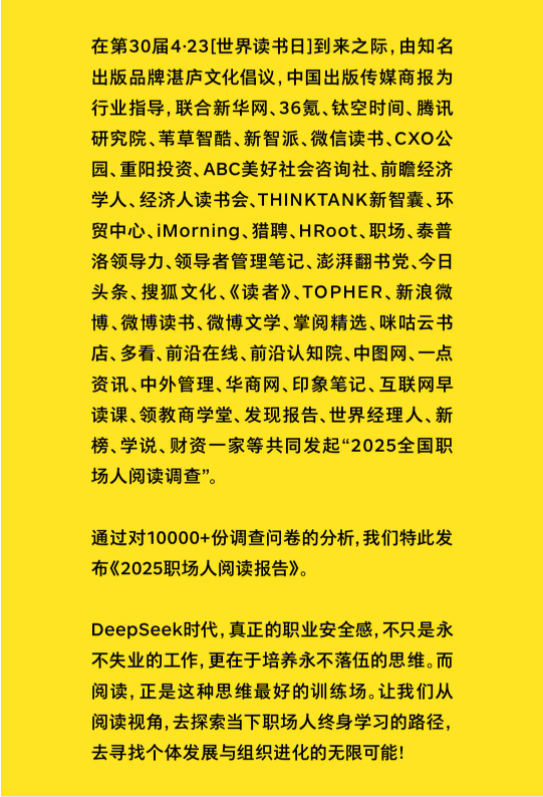 在第30届4·23[世界读书日]到来之际，由知名出版品牌湛庐文化倡议，中国出版传媒商报为行业指导，联合新华网、36氪、钛空时间、腾讯研究院、苇草智酷、新智派、微信读书、CXO公园、重阳投资、ABC美好社会咨询社、前瞻经济学人、经济人读书会、THINKTANK新智囊、环贸中心、iMorning、猎聘、HRoot、职场、泰普洛领导力、领导者管理笔记、澎湃翻书党、今日头条、搜狐文化、《读者》、TOPHER、新浪微博、微博读书、微博文学、掌阅精选、咪咕云书店、多看、前沿在线、前沿认知院、中图网、一点资讯、中外管理、华商网、印象笔记、互联网早读课、领教商学堂、发现报告、世界经理人、新榜、学说、财资一家等共同发起“2025全国职场人阅读调查”。

通过对10000+份调查问卷的分析，我们特此发布《2025职场人阅读报告》。

DeepSeek时代，真正的职业安全感，不只是永不失业的工作，更在于培养永不落伍的思维。而阅读，正是这种思维最好的训练场。让我们从阅读视角，去探索当下职场人终身学习的路径，去寻找个体发展与组织进化的无限可能！